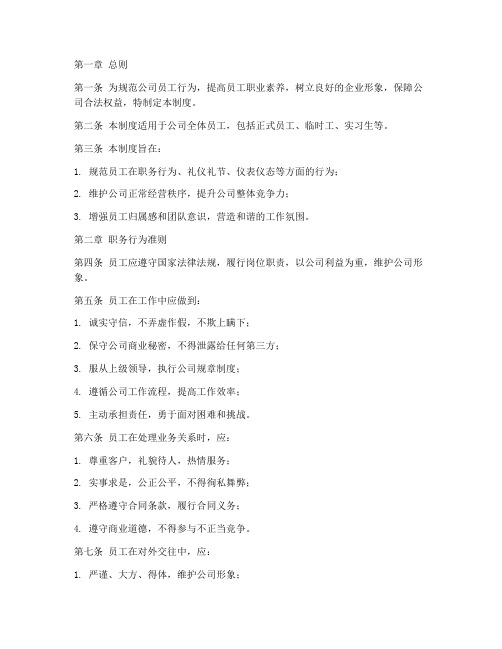 第一章 总则

第一条 为规范公司员工行为，提高员工职业素养，树立良好的企业形象，保障公司合法权益，特制定本制度。

第二条 本制度适用于公司全体员工，包括正式员工、临时工、实习生等。

第三条 本制度旨在：

1. 规范员工在职务行为、礼仪礼节、仪表仪态等方面的行为；

2. 维护公司正常经营秩序，提升公司整体竞争力；

3. 增强员工归属感和团队意识，营造和谐的工作氛围。

第二章 职务行为准则

第四条 员工应遵守国家法律法规，履行岗位职责，以公司利益为重，维护公司形象。

第五条 员工在工作中应做到：

1. 诚实守信，不弄虚作假，不欺上瞒下；

2. 保守公司商业秘密，不得泄露给任何第三方；

3. 服从上级领导，执行公司规章制度；

4. 遵循公司工作流程，提高工作效率；

5. 主动承担责任，勇于面对困难和挑战。

第六条 员工在处理业务关系时，应：

1. 尊重客户，礼貌待人，热情服务；

2. 实事求是，公正公平，不得徇私舞弊；

3. 严格遵守合同条款，履行合同义务；

4. 遵守商业道德，不得参与不正当竞争。

第七条 员工在对外交往中，应：

1. 严谨、大方、得体，维护公司形象；